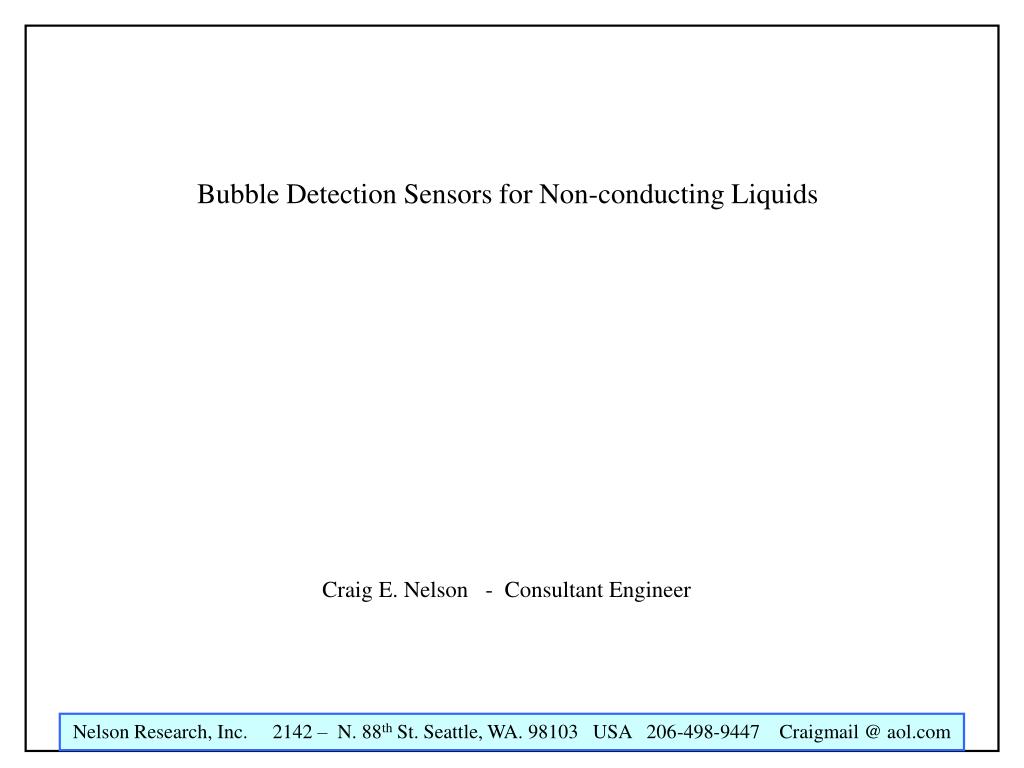 Bubble Detection Sensors for Non-conducting Liquids

Craig E. Nelson - Consultant Engineer

Nelson Research, Inc. 2142 – N. 88$^{th}$ St. Seattle, WA. 98103 USA 206-498-9447 Craigmail @ aol.com